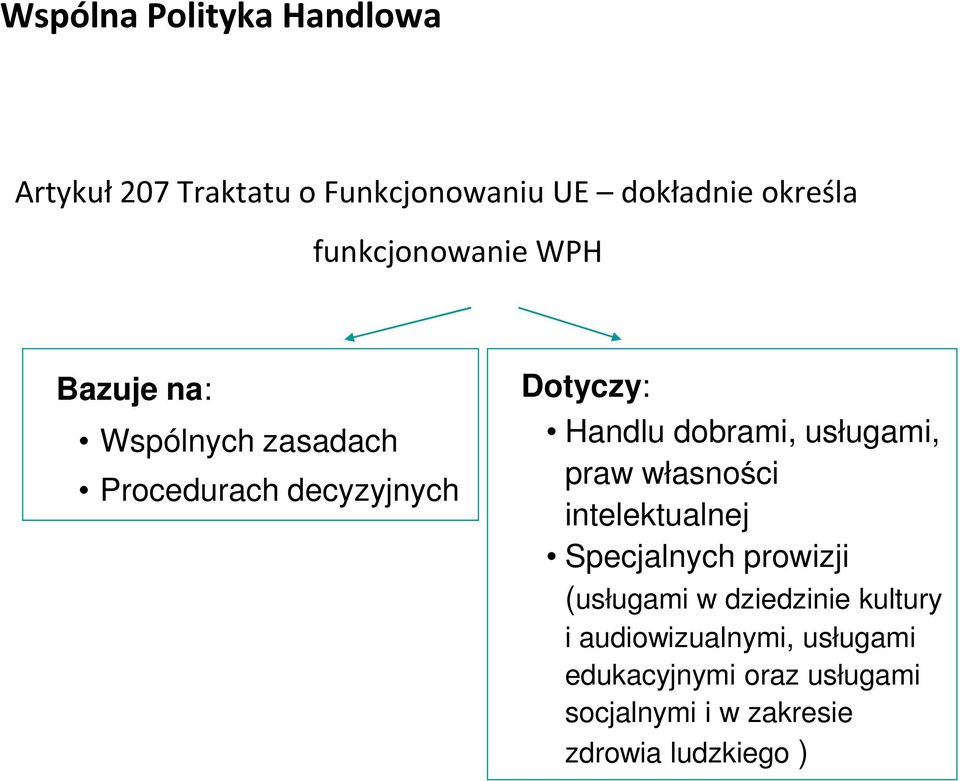 Wspólna Polityka Handlowa

Artykuł 207 Traktatu o Funkcjonowaniu UE – dokładnie określa funkcjonowanie WPH

Bazuje na:
• Wspólnych zasadach
• Procedurach decyzyjnych

Dotyczy:
• Handlu dobrami, usługami, praw własności intelektualnej
• Specjalnych prowizji (usługami w dziedzinie kultury i audiowizualnymi, usługami edukacyjnymi oraz usługami socjalnymi i w zakresie zdrowia ludzkiego )